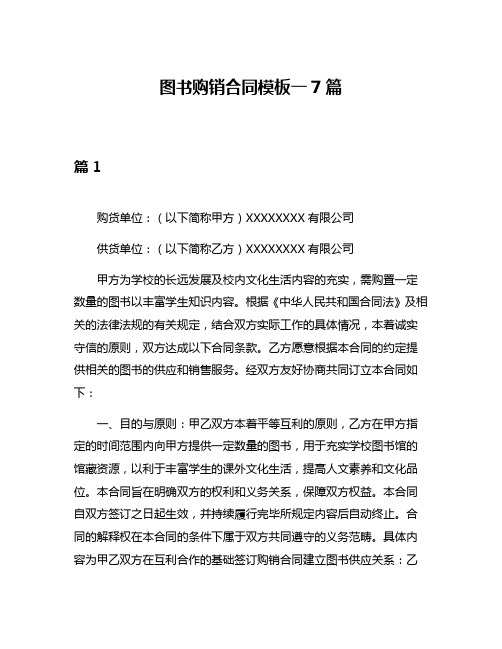 图书购销合同模板一7篇

篇1

购货单位：（以下简称甲方）XXXXXXXX有限公司

供货单位：（以下简称乙方）XXXXXXXX有限公司

甲方为学校的长远发展及校内文化生活内容的充实，需购置一定数量的图书以丰富学生知识内容。根据《中华人民共和国合同法》及相关的法律法规的有关规定，结合双方实际工作的具体情况，本着诚实守信的原则，双方达成以下合同条款。乙方愿意根据本合同的约定提供相关的图书的供应和销售服务。经双方友好协商共同订立本合同如下：

一、目的与原则：甲乙双方本着平等互利的原则，乙方在甲方指定的时间范围内向甲方提供一定数量的图书，用于充实学校图书馆的馆藏资源，以利于丰富学生的课外文化生活，提高人文素养和文化品位。本合同旨在明确双方的权利和义务关系，保障双方权益。本合同自双方签订之日起生效，并持续履行完毕所规定内容后自动终止。合同的解释权在本合同的条件下属于双方共同遵守的义务范畴。具体内容为甲乙双方在互利合作的基础签订购销合同建立图书供应关系：乙